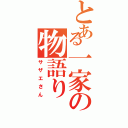 とある一家の物語り
サザエさん